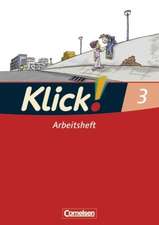 Klick!
3
Arbeitsheft
Cornelsen